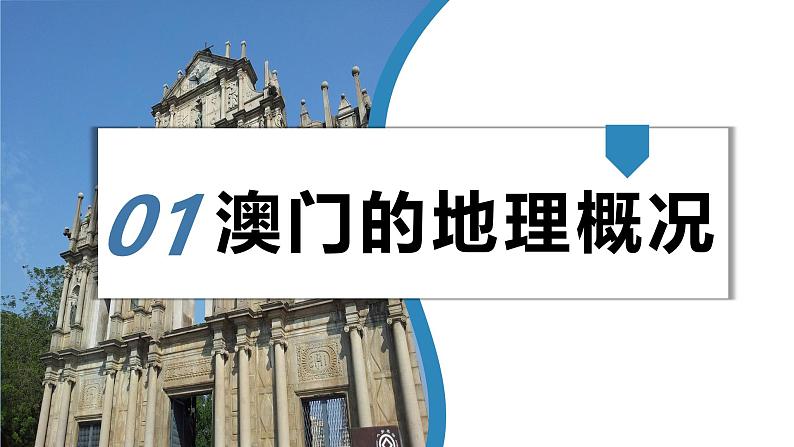 01 澳门的地理概况